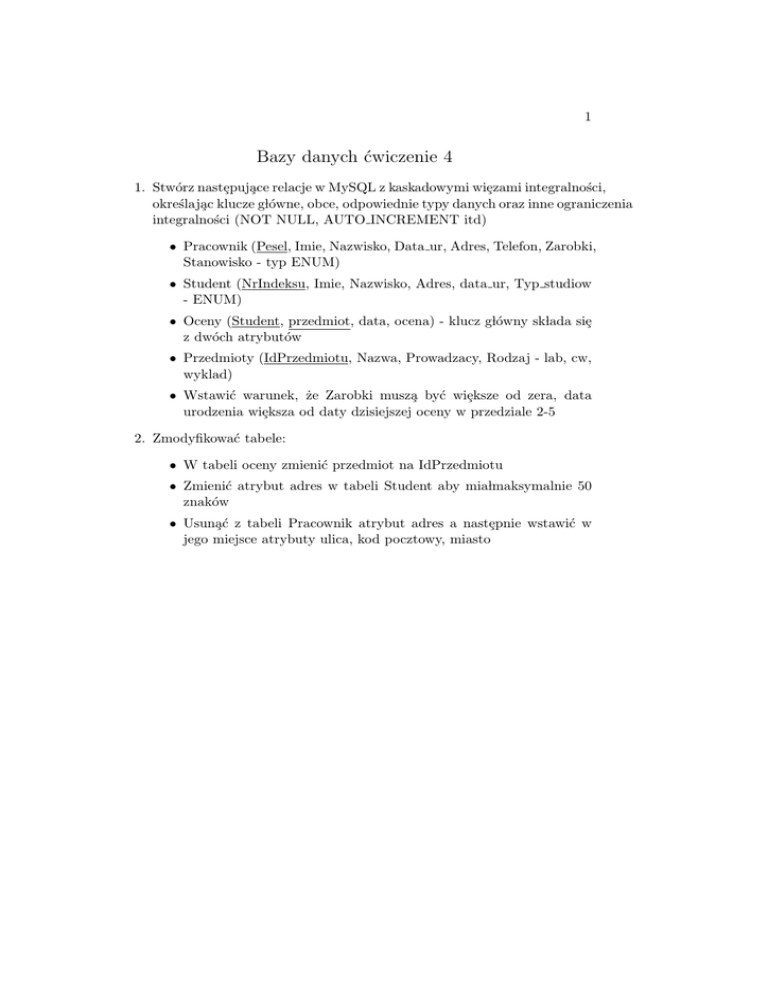 1

Bazy danych ćwiczenie 4

1. Stwórz następujące relacje w MySQL z kaskadowymi więzami integralności, określając klucze główne, obce, odpowiednie typy danych oraz inne ograniczenia integralności (NOT NULL, AUTO_INCREMENT itd)

• Pracownik (Pesel, Imie, Nazwisko, Data_ur, Adres, Telefon, Zarobki, Stanowisko - typ ENUM)

• Student (NrIndeksu, Imie, Nazwisko, Adres, data_ur, Typ_studiow - ENUM)

• Oceny (Student, przedmiot, data, ocena) - klucz główny składa się z dwóch atrybutów

• Przedmioty (IdPrzedmiotu, Nazwa, Prowadzacy, Rodzaj - lab, cw, wyklad)

• Wstawić warunek, że Zarobki muszą być większe od zera, data urodzenia większa od daty dzisiejszej oceny w przedziale 2-5

2. Zmodyfikować tabele:

• W tabeli oceny zmienić przedmiot na IdPrzedmiotu

• Zmienić atrybut adres w tabeli Student aby miałmaksymalnie 50 znaków

• Usunąć z tabeli Pracownik atrybut adres a następnie wstawić w jego miejsce atrybuty ulica, kod pocztowy, miasto